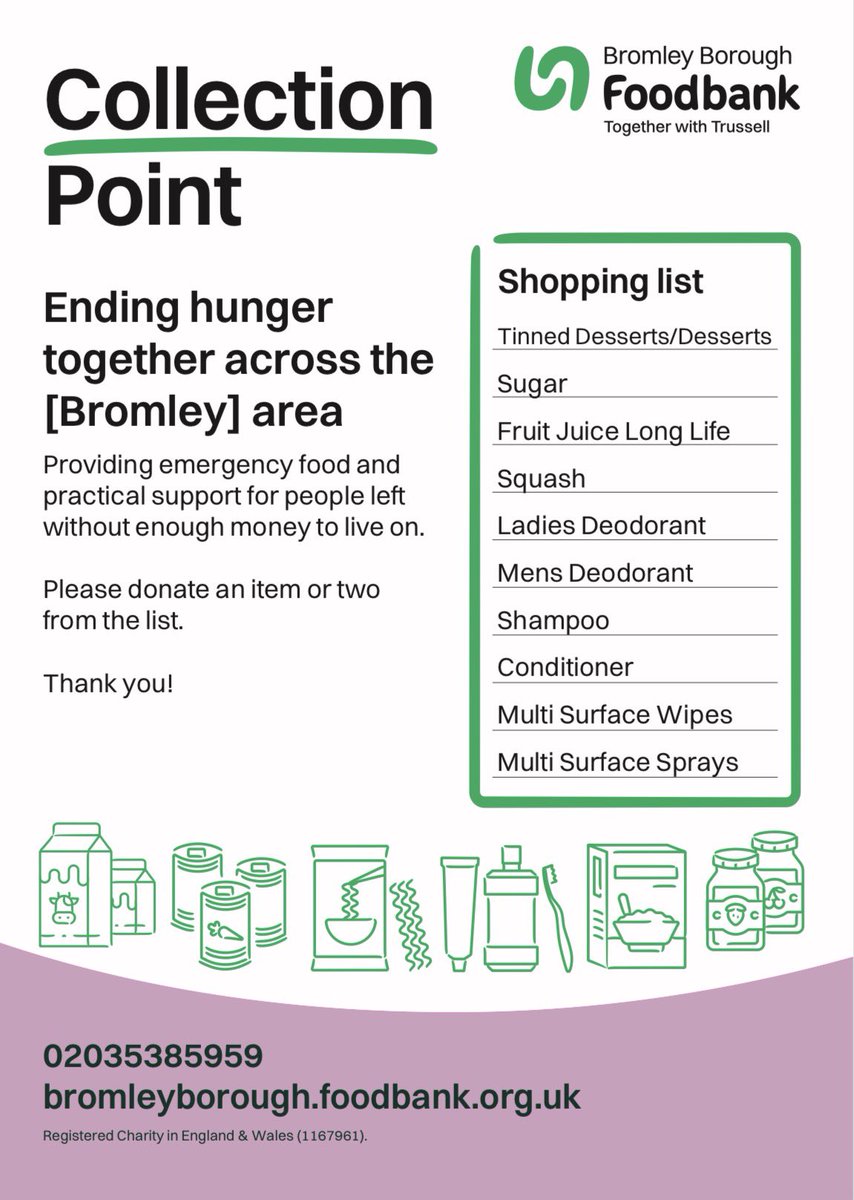 Collection Point

Bromley Borough Foodbank
Together with Trussell

Ending hunger together across the [Bromley] area

Providing emergency food and practical support for people left without enough money to live on.

Please donate an item or two from the list.

Thank you!

Shopping list
Tinned Desserts/Desserts
Sugar
Fruit Juice Long Life
Squash
Ladies Deodorant
Mens Deodorant
Shampoo
Conditioner
Multi Surface Wipes
Multi Surface Sprays

02035385959
bromleyborough.foodbank.org.uk
Registered Charity in England & Wales (1167961).